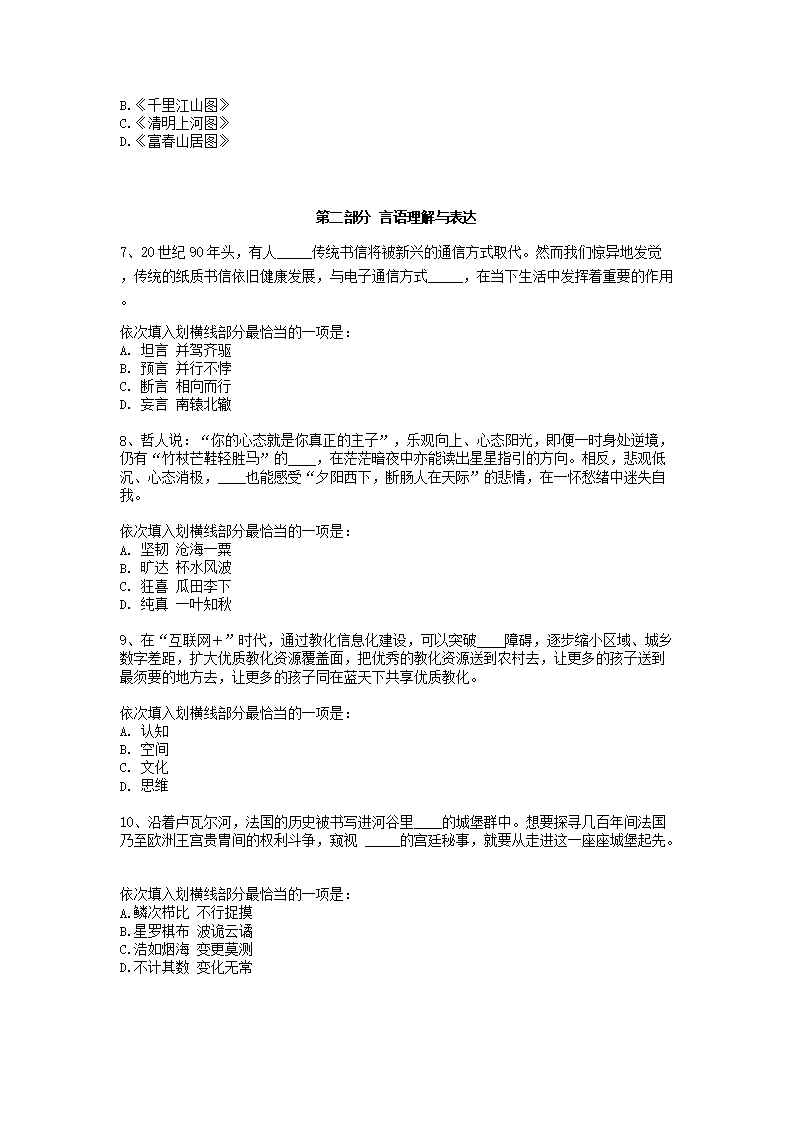 B.《千里江山图》
C.《清明上河图》
D.《富春山居图》

第二部分 言语理解与表达

7、20世纪90年头，有人_____传统书信将被新兴的通信方式取代。然而我们惊异地发觉，传统的纸质书信依旧健康发展，与电子通信方式_____，在当下生活中发挥着重要的作用。

依次填入划横线部分最恰当的一项是：
A. 坦言 并驾齐驱
B. 预言 并行不悖
C. 断言 相向而行
D. 妄言 南辕北辙

8、哲人说：“你的心态就是你真正的主子”，乐观向上、心态阳光，即便一时身处逆境，仍有“竹杖芒鞋轻胜马”的____，在茫茫暗夜中亦能读出星星指引的方向。相反，悲观低沉、心态消极，____也能感受“夕阳西下，断肠人在天际”的悲情，在一怀愁绪中迷失自我。

依次填入划横线部分最恰当的一项是：
A. 坚韧 沧海一粟
B. 旷达 杯水风波
C. 狂喜 瓜田李下
D. 纯真 一叶知秋

9、在“互联网+”时代，通过教化信息化建设，可以突破____障碍，逐步缩小区域、城乡数字差距，扩大优质教化资源覆盖面，把优秀的教化资源送到农村去，让更多的孩子送到最须要的地方去，让更多的孩子同在蓝天下共享优质教化。

依次填入划横线部分最恰当的一项是：
A. 认知
B. 空间
C. 文化
D. 思维

10、沿着卢瓦尔河，法国的历史被书写进河谷里____的城堡群中。想要探寻几百年间法国乃至欧洲王宫贵胄间的权利斗争，窥视 _____的宫廷秘事，就要从走进这一座座城堡起先。

依次填入划横线部分最恰当的一项是：
A.鳞次栉比 不行捉摸
B.星罗棋布 波诡云谲
C.浩如烟海 变更莫测
D.不计其数 变化无常